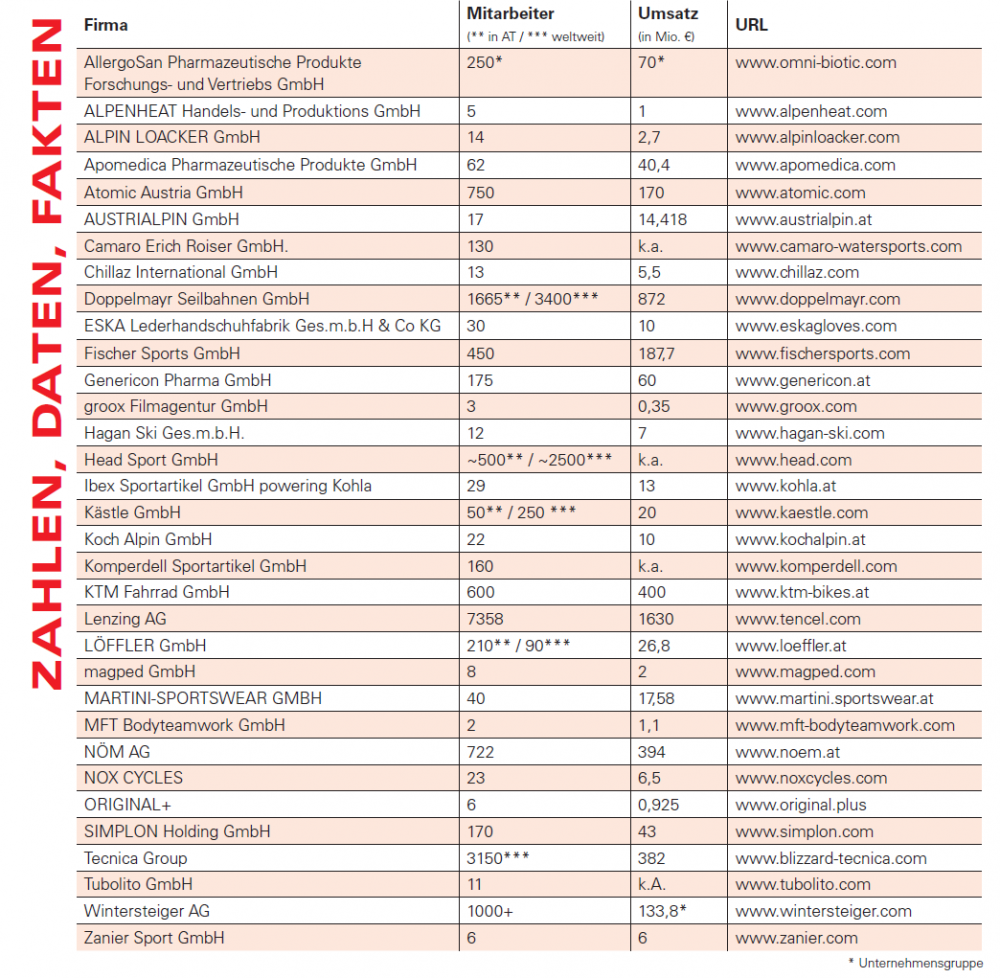 ZAHLEN, DATEN, FAKTEN

| Firma | Mitarbeiter (** in AT / *** weltweit) | Umsatz (in Mio. €) | URL |
|---|---|---|---|
| AllergoSan Pharmazeutische Produkte Forschungs- und Vertriebs GmbH | 250* | 70* | www.omni-biotic.com |
| ALPENHEAT Handels- und Produktions GmbH | 5 | 1 | www.alpenheat.com |
| ALPIN LOACKER GmbH | 14 | 2,7 | www.alpinloacker.com |
| Apomedica Pharmazeutische Produkte GmbH | 62 | 40,4 | www.apomedica.com |
| Atomic Austria GmbH | 750 | 170 | www.atomic.com |
| AUSTRIALPIN GmbH | 17 | 14,418 | www.austrialpin.at |
| Camaro Erich Roiser GmbH. | 130 | k.a. | www.camaro-watersports.com |
| Chillaz International GmbH | 13 | 5,5 | www.chillaz.com |
| Doppelmayr Seilbahnen GmbH | 1665** / 3400*** | 872 | www.doppelmayr.com |
| ESKA Lederhandschuhfabrik Ges.m.b.H & Co KG | 30 | 10 | www.eskagloves.com |
| Fischer Sports GmbH | 450 | 187,7 | www.fischersports.com |
| Genericon Pharma GmbH | 175 | 60 | www.genericon.at |
| groox Filmagentur GmbH | 3 | 0,35 | www.groox.com |
| Hagan Ski Ges.m.b.H. | 12 | 7 | www.hagan-ski.com |
| Head Sport GmbH | ~500** / ~2500*** | k.a. | www.head.com |
| Ibex Sportartikel GmbH powering Kohla | 29 | 13 | www.kohla.at |
| Kästle GmbH | 50** / 250 *** | 20 | www.kaestle.com |
| Koch Alpin GmbH | 22 | 10 | www.kochalpin.at |
| Komperdell Sportartikel GmbH | 160 | k.a. | www.komperdell.com |
| KTM Fahrrad GmbH | 600 | 400 | www.ktm-bikes.at |
| Lenzing AG | 7358 | 1630 | www.tencel.com |
| LÖFFLER GmbH | 210** / 90*** | 26,8 | www.loeffler.at |
| magped GmbH | 8 | 2 | www.magped.com |
| MARTINI-SPORTSWEAR GMBH | 40 | 17,58 | www.martini.sportswear.at |
| MFT Bodyteamwork GmbH | 2 | 1,1 | www.mft-bodyteamwork.com |
| NÖM AG | 722 | 394 | www.noem.at |
| NOX CYCLES | 23 | 6,5 | www.noxcycles.com |
| ORIGINAL+ | 6 | 0,925 | www.original.plus |
| SIMPLON Holding GmbH | 170 | 43 | www.simplon.com |
| Tecnica Group | 3150*** | 382 | www.blizzard-tecnica.com |
| Tubolito GmbH | 11 | k.A. | www.tubolito.com |
| Wintersteiger AG | 1000+ | 133,8* | www.wintersteiger.com |
| Zanier Sport GmbH | 6 | 6 | www.zanier.com |

* Unternehmensgruppe